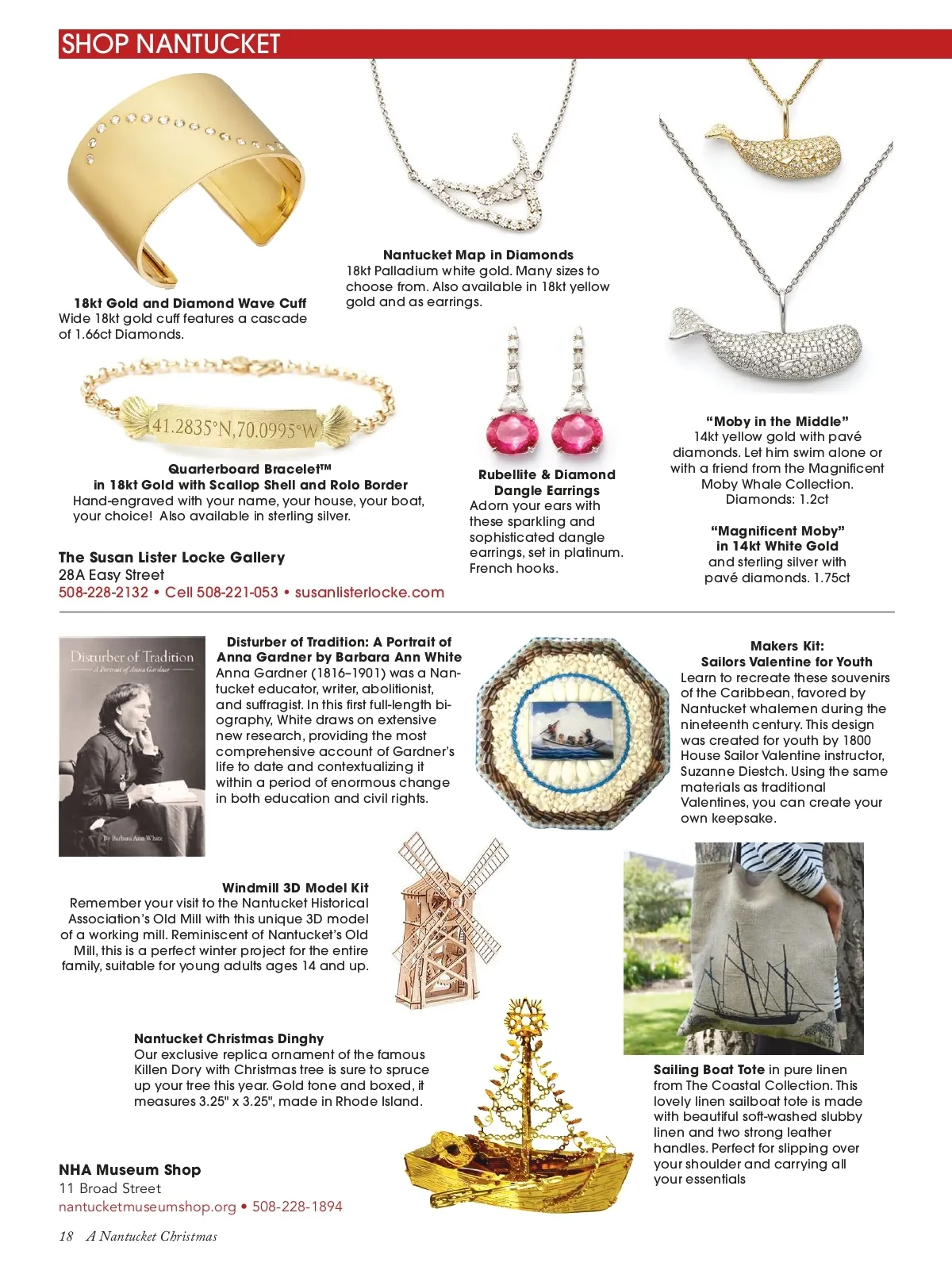 SHOP NANTUCKET

18kt Gold and Diamond Wave Cuff
Wide 18kt gold cuff features a cascade of 1.66ct Diamonds.

Nantucket Map in Diamonds
18kt Palladium white gold. Many sizes to choose from. Also available in 18kt yellow gold and as earrings.

41.2835°N,70.0995°W

Quarterboard Bracelet™
in 18kt Gold with Scallop Shell and Rolo Border
Hand-engraved with your name, your house, your boat, your choice! Also available in sterling silver.

Rubellite & Diamond Dangle Earrings
Adorn your ears with these sparkling and sophisticated dangle earrings, set in platinum. French hooks.

"Moby in the Middle"
14kt yellow gold with pavé diamonds. Let him swim alone or with a friend from the Magnificent Moby Whale Collection. Diamonds: 1.2ct

"Magnificent Moby"
in 14kt White Gold
and sterling silver with pavé diamonds. 1.75ct

The Susan Lister Locke Gallery
28A Easy Street
508-228-2132 • Cell 508-221-053 • susanlisterlocke.com

Disturber of Tradition
A Portrait of Anna Gardner
By Barbara Ann White

Disturber of Tradition: A Portrait of Anna Gardner by Barbara Ann White
Anna Gardner (1816–1901) was a Nantucket educator, writer, abolitionist, and suffragist. In this first full-length biography, White draws on extensive new research, providing the most comprehensive account of Gardner's life to date and contextualizing it within a period of enormous change in both education and civil rights.

Makers Kit:
Sailors Valentine for Youth
Learn to recreate these souvenirs of the Caribbean, favored by Nantucket whalemen during the nineteenth century. This design was created for youth by 1800 House Sailor Valentine instructor, Suzanne Diestch. Using the same materials as traditional Valentines, you can create your own keepsake.

Windmill 3D Model Kit
Remember your visit to the Nantucket Historical Association's Old Mill with this unique 3D model of a working mill. Reminiscent of Nantucket's Old Mill, this is a perfect winter project for the entire family, suitable for young adults ages 14 and up.

Nantucket Christmas Dinghy
Our exclusive replica ornament of the famous Killen Dory with Christmas tree is sure to spruce up your tree this year. Gold tone and boxed, it measures 3.25" x 3.25", made in Rhode Island.

Sailing Boat Tote in pure linen from The Coastal Collection. This lovely linen sailboat tote is made with beautiful soft-washed slubby linen and two strong leather handles. Perfect for slipping over your shoulder and carrying all your essentials

NHA Museum Shop
11 Broad Street
nantucketmuseumshop.org • 508-228-1894

18 A Nantucket Christmas